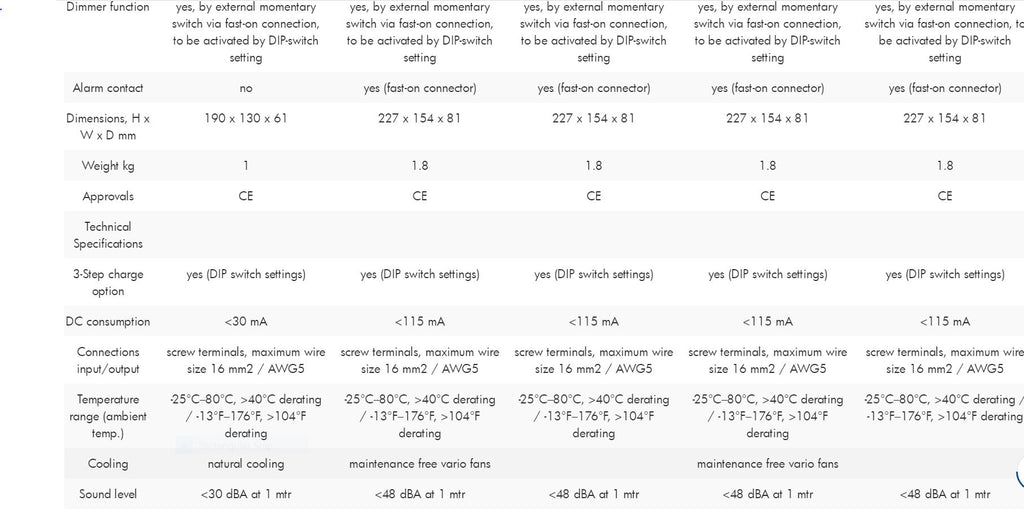 | Dimmer function | yes, by external momentary switch via fast-on connection, to be activated by DIP-switch setting | yes, by external momentary switch via fast-on connection, to be activated by DIP-switch setting | yes, by external momentary switch via fast-on connection, to be activated by DIP-switch setting | yes, by external momentary switch via fast-on connection, to be activated by DIP-switch setting | yes, by external momentary switch via fast-on connection, to be activated by DIP-switch setting |
|---|---|---|---|---|---|
| Alarm contact | no | yes (fast-on connector) | yes (fast-on connector) | yes (fast-on connector) | yes (fast-on connector) |
| Dimensions, H x W x D mm | 190 x 130 x 61 | 227 x 154 x 81 | 227 x 154 x 81 | 227 x 154 x 81 | 227 x 154 x 81 |
| Weight kg | 1 | 1.8 | 1.8 | 1.8 | 1.8 |
| Approvals | CE | CE | CE | CE | CE |
| Technical Specifications | | | | | |
| 3-Step charge option | yes (DIP switch settings) | yes (DIP switch settings) | yes (DIP switch settings) | yes (DIP switch settings) | yes (DIP switch settings) |
| DC consumption | <30 mA | <115 mA | <115 mA | <115 mA | <115 mA |
| Connections input/output | screw terminals, maximum wire size 16 mm2 / AWG5 | screw terminals, maximum wire size 16 mm2 / AWG5 | screw terminals, maximum wire size 16 mm2 / AWG5 | screw terminals, maximum wire size 16 mm2 / AWG5 | screw terminals, maximum wire size 16 mm2 / AWG5 |
| Temperature range (ambient temp.) | -25°C–80°C, >40°C derating / -13°F–176°F, >104°F derating | -25°C–80°C, >40°C derating / -13°F–176°F, >104°F derating | -25°C–80°C, >40°C derating / -13°F–176°F, >104°F derating | -25°C–80°C, >40°C derating / -13°F–176°F, >104°F derating | -25°C–80°C, >40°C derating / -13°F–176°F, >104°F derating |
| Cooling | natural cooling | maintenance free vario fans | | maintenance free vario fans | |
| Sound level | <30 dBA at 1 mtr | <48 dBA at 1 mtr | <48 dBA at 1 mtr | <48 dBA at 1 mtr | <48 dBA at 1 mtr |